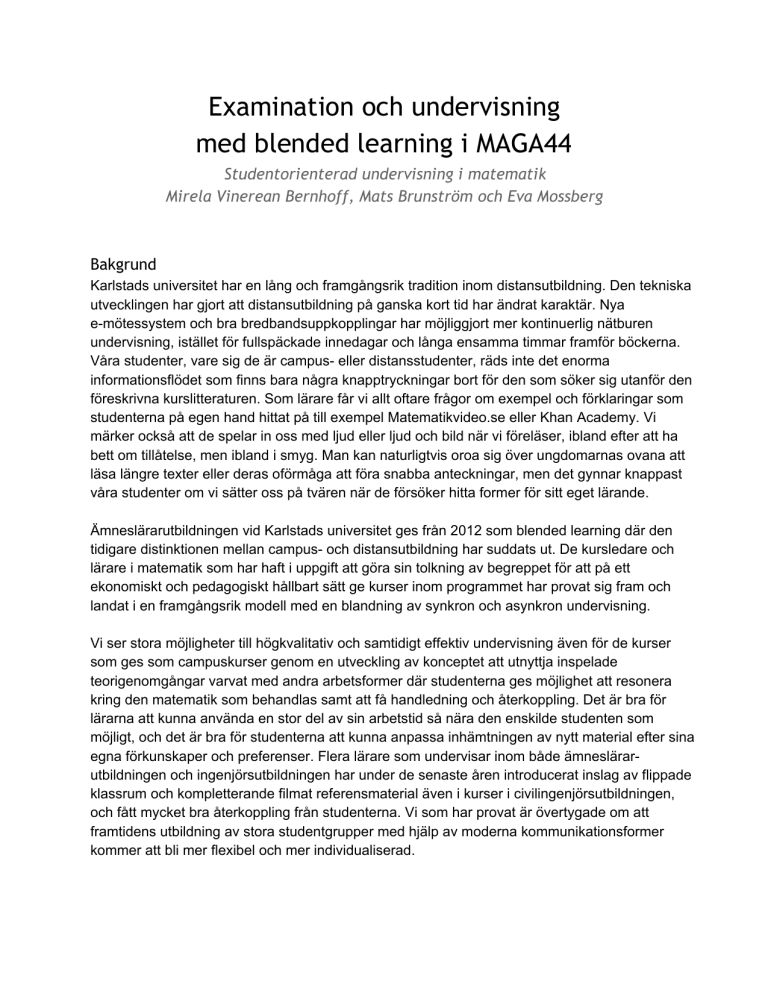 Examination och undervisning med blended learning i MAGA44

Studentorienterad undervisning i matematik
Mirela Vinerean Bernhoff, Mats Brunström och Eva Mossberg

Bakgrund
Karlstads universitet har en lång och framgångsrik tradition inom distansutbildning. Den tekniska utvecklingen har gjort att distansutbildning på ganska kort tid har ändrat karaktär. Nya e-mötessystem och bra bredbandsuppkopplingar har möjliggjort mer kontinuerlig nätburen undervisning, istället för fullspäckade innedagar och långa ensamma timmar framför böckerna. Våra studenter, vare sig de är campus- eller distansstudenter, räds inte det enorma informationsflödet som finns bara några knapptryckningar bort för den som söker sig utanför den föreskrivna kurslitteraturen. Som lärare får vi allt oftare frågor om exempel och förklaringar som studenterna på egen hand hittat på till exempel Matematikvideo.se eller Khan Academy. Vi märker också att de spelar in oss med ljud eller ljud och bild när vi föreläser, ibland efter att ha bett om tillåtelse, men ibland i smyg. Man kan naturligtvis oroa sig över ungdomarnas ovana att läsa längre texter eller deras oförmåga att föra snabba anteckningar, men det gynnar knappast våra studenter om vi sätter oss på tvären när de försöker hitta former för sitt eget lärande.

Ämneslärarutbildningen vid Karlstads universitet ges från 2012 som blended learning där den tidigare distinktionen mellan campus- och distansutbildning har suddats ut. De kursledare och lärare i matematik som har haft i uppgift att göra sin tolkning av begreppet för att på ett ekonomiskt och pedagogiskt hållbart sätt ge kurser inom programmet har provat sig fram och landat i en framgångsrik modell med en blandning av synkron och asynkron undervisning.

Vi ser stora möjligheter till högkvalitativ och samtidigt effektiv undervisning även för de kurser som ges som campuskurser genom en utveckling av konceptet att utnyttja inspelade teorigenomgångar varvat med andra arbetsformer där studenterna ges möjlighet att resonera kring den matematik som behandlas samt att få handledning och återkoppling. Det är bra för lärarna att kunna använda en stor del av sin arbetstid så nära den enskilde studenten som möjligt, och det är bra för studenterna att kunna anpassa inhämtningen av nytt material efter sina egna förkunskaper och preferenser. Flera lärare som undervisar inom både ämneslärarutbildningen och ingenjörsutbildningen har under de senaste åren introducerat inslag av flippade klassrum och kompletterande filmat referensmaterial även i kurser i civilingenjörsutbildningen, och fått mycket bra återkoppling från studenterna. Vi som har provat är övertygade om att framtidens utbildning av stora studentgrupper med hjälp av moderna kommunikationsformer kommer att bli mer flexibel och mer individualiserad.